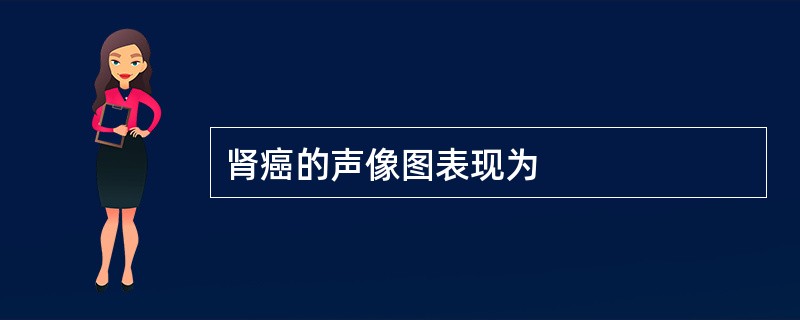 肾癌的声像图表现为